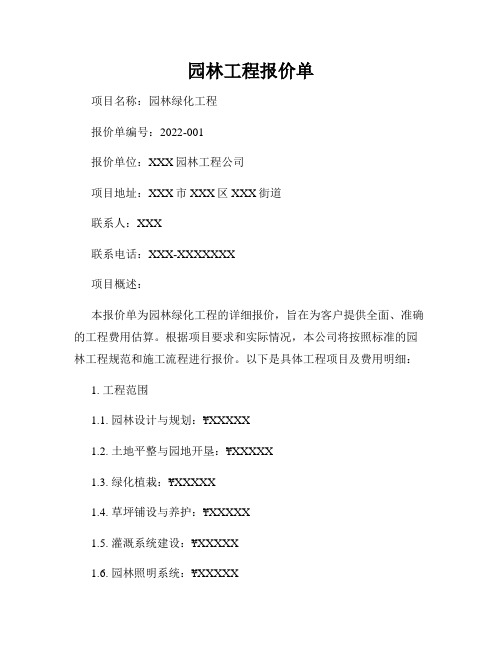 园林工程报价单

项目名称：园林绿化工程

报价单编号：2022-001

报价单位：XXX 园林工程公司

项目地址：XXX 市 XXX 区 XXX 街道

联系人：XXX

联系电话：XXX-XXXXXXX

项目概述：

本报价单为园林绿化工程的详细报价，旨在为客户提供全面、准确的工程费用估算。根据项目要求和实际情况，本公司将按照标准的园林工程规范和施工流程进行报价。以下是具体工程项目及费用明细：

1. 工程范围

1.1. 园林设计与规划：¥XXXXX

1.2. 土地平整与园地开垦：¥XXXXX

1.3. 绿化植栽：¥XXXXX

1.4. 草坪铺设与养护：¥XXXXX

1.5. 灌溉系统建设：¥XXXXX

1.6. 园林照明系统：¥XXXXX